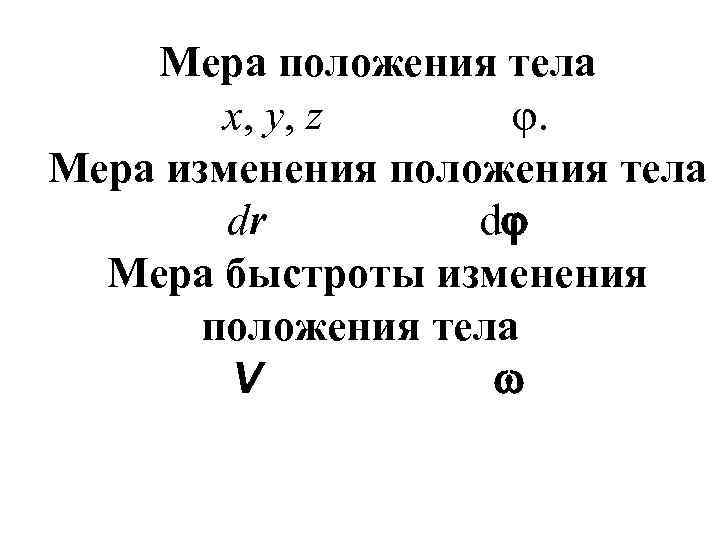 Мера положения тела

$x, y, z$ $\varphi$.

Мера изменения положения тела

$dr$ $d\varphi$

Мера быстроты изменения положения тела

$V$ $\omega$